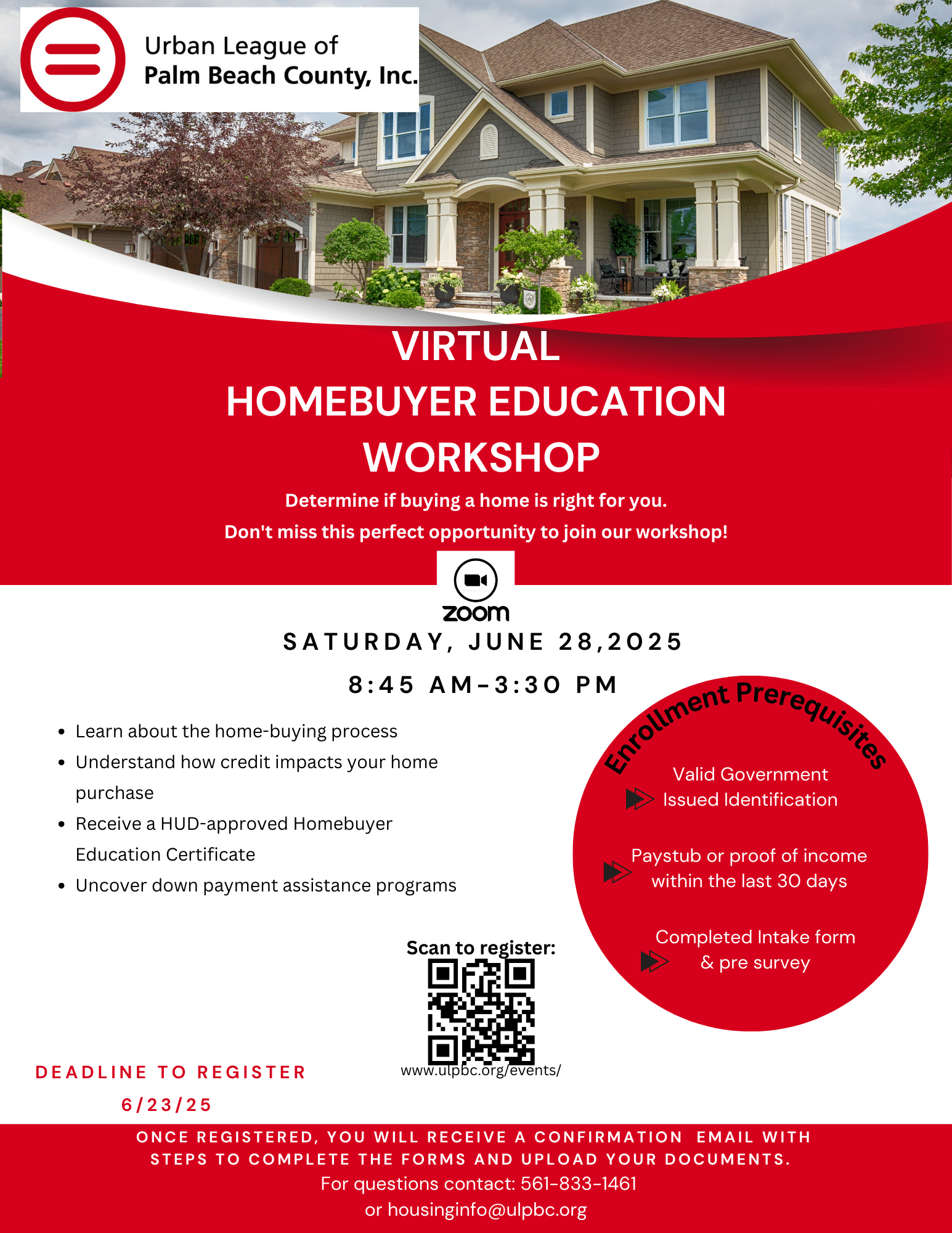 Urban League of
Palm Beach County, Inc.

VIRTUAL
HOMEBUYER EDUCATION
WORKSHOP

Determine if buying a home is right for you.
Don't miss this perfect opportunity to join our workshop!

zoom

SATURDAY, JUNE 28,2025
8:45 AM-3:30 PM

- Learn about the home-buying process
- Understand how credit impacts your home purchase
- Receive a HUD-approved Homebuyer Education Certificate
- Uncover down payment assistance programs

Enrollment Prerequisites

Valid Government Issued Identification

Paystub or proof of income within the last 30 days

Completed Intake form & pre survey

Scan to register:
www.ulpbc.org/events/

DEADLINE TO REGISTER
6/23/25

ONCE REGISTERED, YOU WILL RECEIVE A CONFIRMATION EMAIL WITH STEPS TO COMPLETE THE FORMS AND UPLOAD YOUR DOCUMENTS.
For questions contact: 561-833-1461
or housinginfo@ulpbc.org